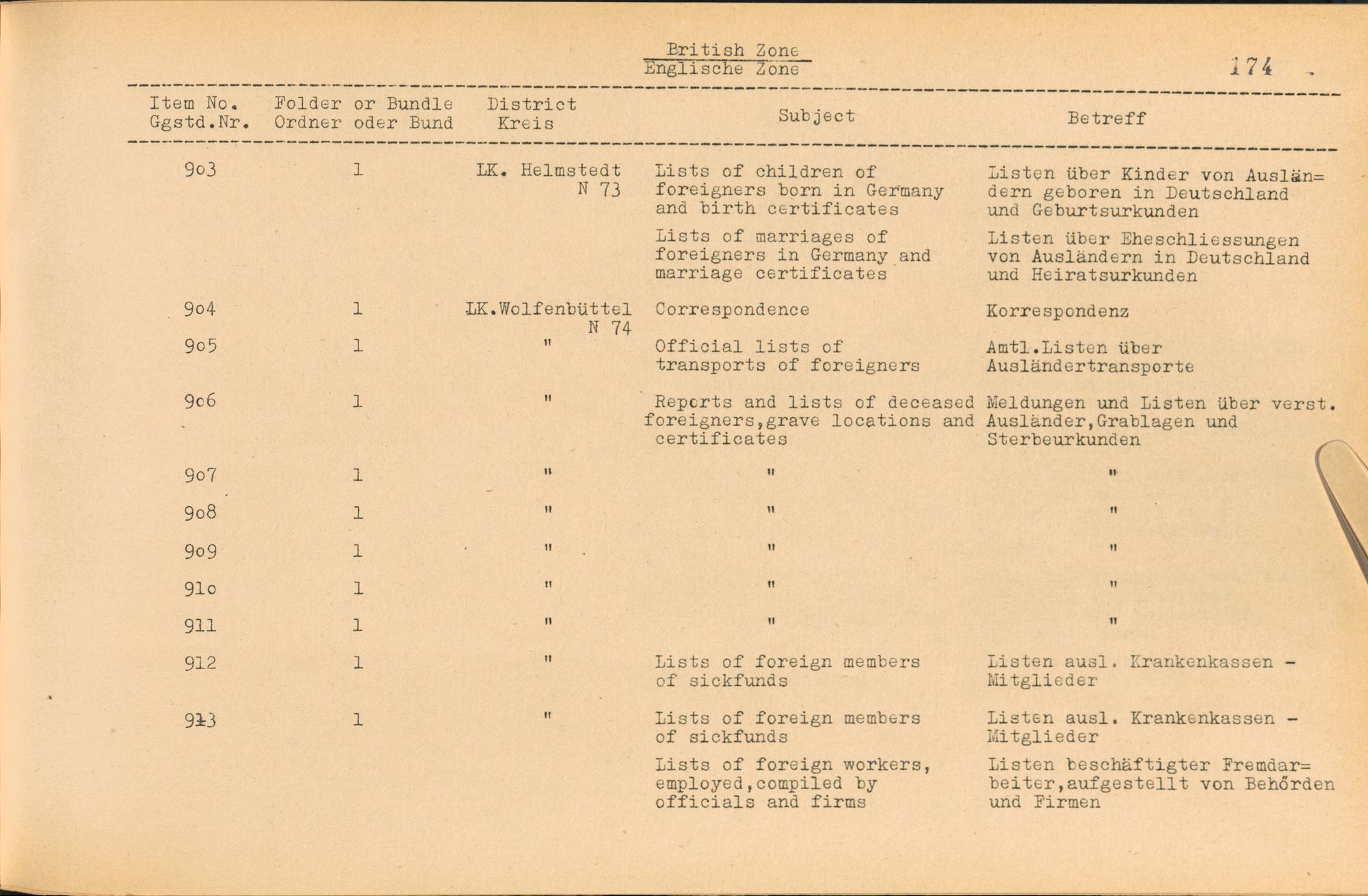 British Zone
Englische Zone

174

| Item No. Ggstd.Nr. | Folder or Bundle Ordner oder Bund | District Kreis | Subject | Betreff |
|---|---|---|---|---|
| 9o3 | 1 | LK. Helmstedt N 73 | Lists of children of foreigners born in Germany and birth certificates | Listen über Kinder von Ausländern geboren in Deutschland und Geburtsurkunden |
| | | | Lists of marriages of foreigners in Germany and marriage certificates | Listen über Eheschliessungen von Ausländern in Deutschland und Heiratsurkunden |
| 9o4 | 1 | LK.Wolfenbüttel N 74 | Correspondence | Korrespondenz |
| 9o5 | 1 | " | Official lists of transports of foreigners | Amtl.Listen über Ausländertransporte |
| 9o6 | 1 | " | Reports and lists of deceased foreigners,grave locations and certificates | Meldungen und Listen über verst. Ausländer,Grablagen und Sterbeurkunden |
| 9o7 | 1 | " | " | " |
| 9o8 | 1 | " | " | " |
| 9o9 | 1 | " | " | " |
| 91o | 1 | " | " | " |
| 911 | 1 | " | " | " |
| 912 | 1 | " | Lists of foreign members of sickfunds | Listen ausl. Krankenkassen - Mitglieder |
| 913 | 1 | " | Lists of foreign members of sickfunds | Listen ausl. Krankenkassen - Mitglieder |
| | | | Lists of foreign workers, employed,compiled by officials and firms | Listen beschäftigter Fremdarbeiter,aufgestellt von Behörden und Firmen |